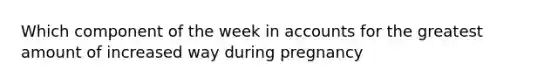 Which component of the week in accounts for the greatest amount of increased way during pregnancy